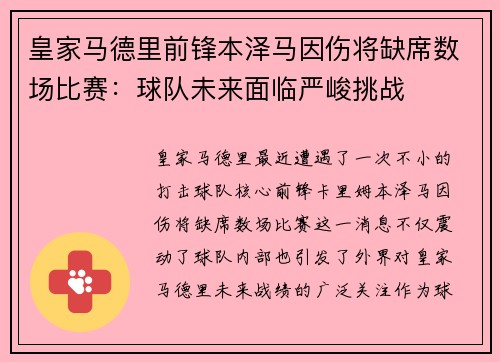 皇家马德里前锋本泽马因伤将缺席数场比赛：球队未来面临严峻挑战

皇家马德里最近遭遇了一次不小的打击球队核心前锋卡里姆本泽马因伤将缺席数场比赛这一消息不仅震动了球队内部也引发了外界对皇家马德里未来战绩的广泛关注作为球